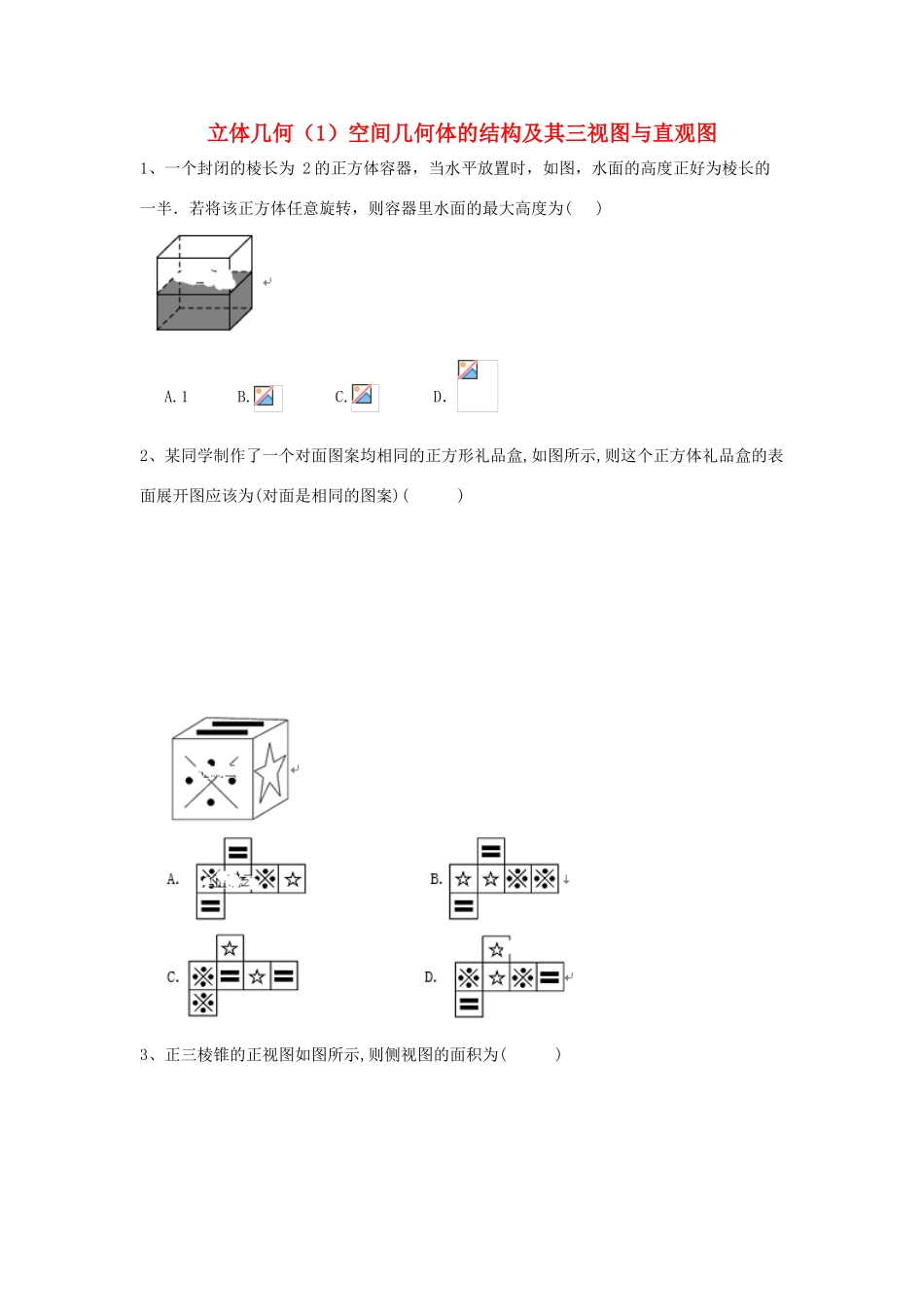 立体几何（1）空间几何体的结构及其三视图与直观图

1、一个封闭的棱长为 2 的正方体容器，当水平放置时，如图，水面的高度正好为棱长的一半．若将该正方体任意旋转，则容器里水面的最大高度为(　　)

A. 1　　B.　　C.　　D.

2、某同学制作了一个对面图案均相同的正方形礼品盒,如图所示,则这个正方体礼品盒的表面展开图应该为(对面是相同的图案)(　　)

A.　　B.

C.　　D.

3、正三棱锥的正视图如图所示,则侧视图的面积为(　　)